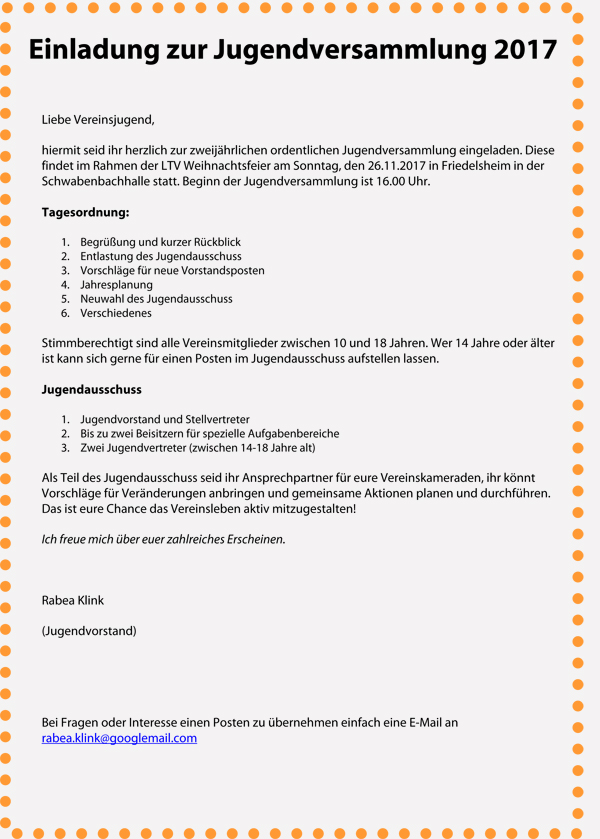 Einladung zur Jugendversammlung 2017

Liebe Vereinsjugend,

hiermit seid ihr herzlich zur zweijährlichen ordentlichen Jugendversammlung eingeladen. Diese findet im Rahmen der LTV Weihnachtsfeier am Sonntag, den 26.11.2017 in Friedelsheim in der Schwabenbachhalle statt. Beginn der Jugendversammlung ist 16.00 Uhr.

Tagesordnung:

1. Begrüßung und kurzer Rückblick
2. Entlastung des Jugendausschuss
3. Vorschläge für neue Vorstandsposten
4. Jahresplanung
5. Neuwahl des Jugendausschuss
6. Verschiedenes

Stimmberechtigt sind alle Vereinsmitglieder zwischen 10 und 18 Jahren. Wer 14 Jahre oder älter ist kann sich gerne für einen Posten im Jugendausschuss aufstellen lassen.

Jugendausschuss

1. Jugendvorstand und Stellvertreter
2. Bis zu zwei Beisitzern für spezielle Aufgabenbereiche
3. Zwei Jugendvertreter (zwischen 14-18 Jahre alt)

Als Teil des Jugendausschuss seid ihr Ansprechpartner für eure Vereinskameraden, ihr könnt Vorschläge für Veränderungen anbringen und gemeinsame Aktionen planen und durchführen. Das ist eure Chance das Vereinsleben aktiv mitzugestalten!

Ich freue mich über euer zahlreiches Erscheinen.

Rabea Klink

(Jugendvorstand)

Bei Fragen oder Interesse einen Posten zu übernehmen einfach eine E-Mail an rabea.klink@googlemail.com